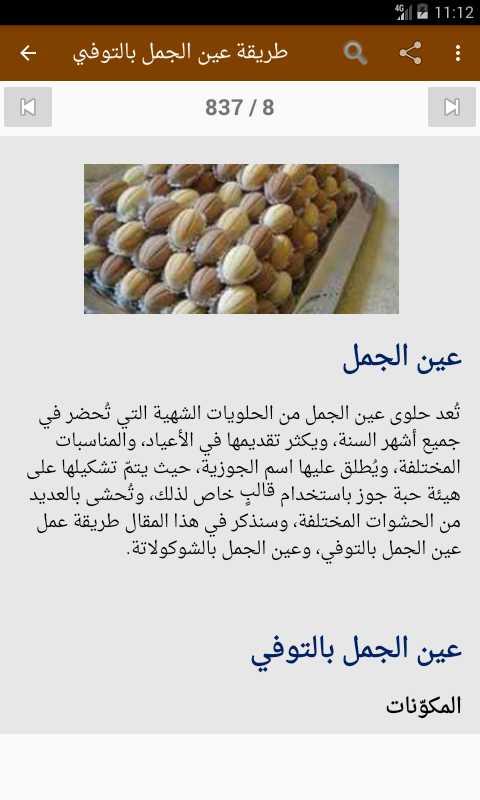 4G 11:12

طريقة عين الجمل بالتوفي

837 / 8

عين الجمل

تُعد حلوى عين الجمل من الحلويات الشهية التي تُحضر في جميع أشهر السنة، ويكثر تقديمها في الأعياد، والمناسبات المختلفة، ويُطلق عليها اسم الجوزية، حيث يتمّ تشكيلها على هيئة حبة جوز باستخدام قالبٍ خاص لذلك، وتُحشى بالعديد من الحشوات المختلفة، وسنذكر في هذا المقال طريقة عمل عين الجمل بالتوفي، وعين الجمل بالشوكولاتة.

عين الجمل بالتوفي

المكوّنات